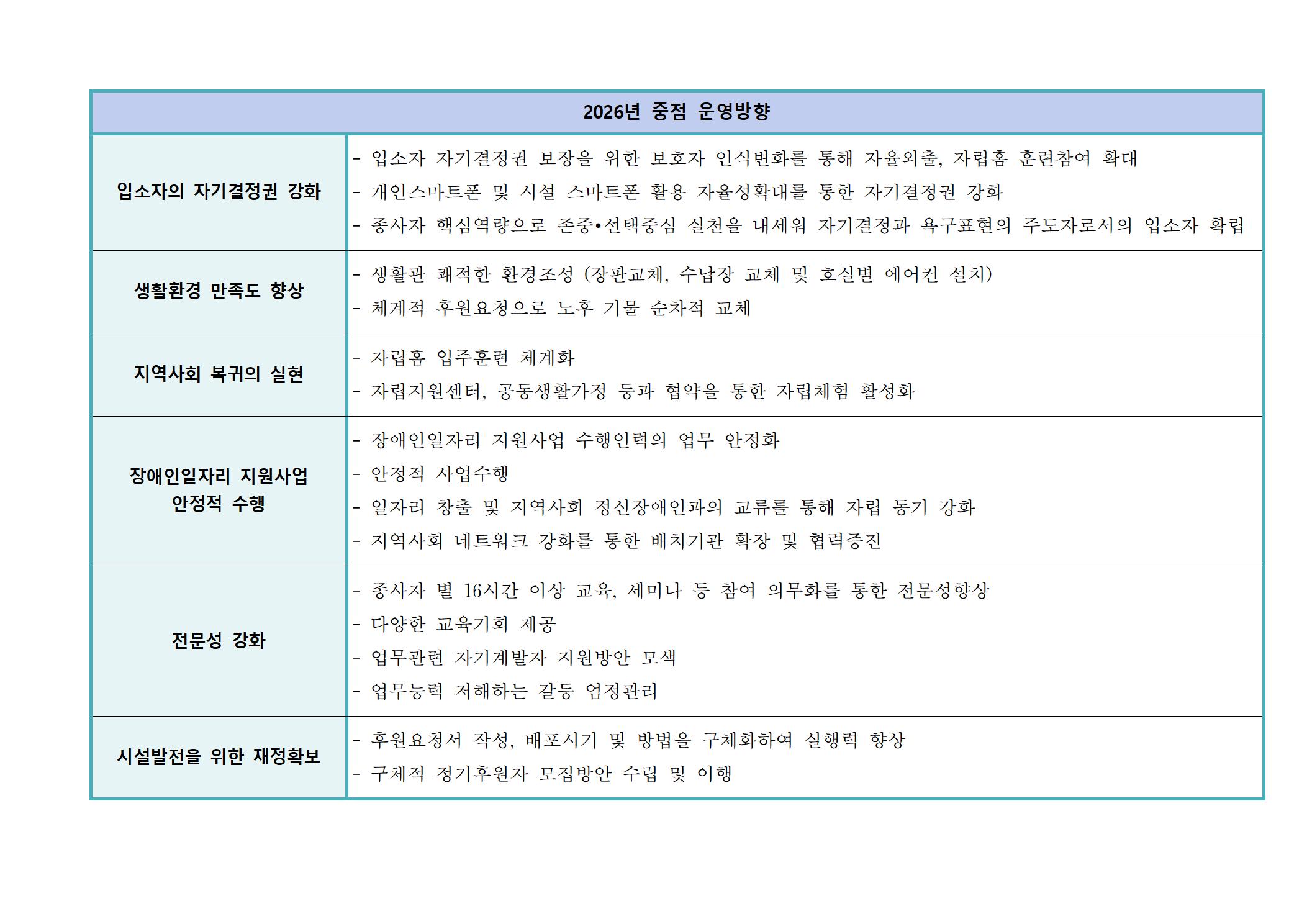 | 2026년 중점 운영방향 | |
|---|---|
| 입소자의 자기결정권 강화 | - 입소자 자기결정권 보장을 위한 보호자 인식변화를 통해 자율외출, 자립홈 훈련참여 확대<br>- 개인스마트폰 및 시설 스마트폰 활용 자율성확대를 통한 자기결정권 강화<br>- 종사자 핵심역량으로 존중•선택중심 실천을 내세워 자기결정과 욕구표현의 주도자로서의 입소자 확립 |
| 생활환경 만족도 향상 | - 생활관 쾌적한 환경조성 (장판교체, 수납장 교체 및 호실별 에어컨 설치)<br>- 체계적 후원요청으로 노후 기물 순차적 교체 |
| 지역사회 복귀의 실현 | - 자립홈 입주훈련 체계화<br>- 자립지원센터, 공동생활가정 등과 협약을 통한 자립체험 활성화 |
| 장애인일자리 지원사업 안정적 수행 | - 장애인일자리 지원사업 수행인력의 업무 안정화<br>- 안정적 사업수행<br>- 일자리 창출 및 지역사회 정신장애인과의 교류를 통해 자립 동기 강화<br>- 지역사회 네트워크 강화를 통한 배치기관 확장 및 협력증진 |
| 전문성 강화 | - 종사자 별 16시간 이상 교육, 세미나 등 참여 의무화를 통한 전문성향상<br>- 다양한 교육기회 제공<br>- 업무관련 자기계발자 지원방안 모색<br>- 업무능력 저해하는 갈등 엄정관리 |
| 시설발전을 위한 재정확보 | - 후원요청서 작성, 배포시기 및 방법을 구체화하여 실행력 향상<br>- 구체적 정기후원자 모집방안 수립 및 이행 |